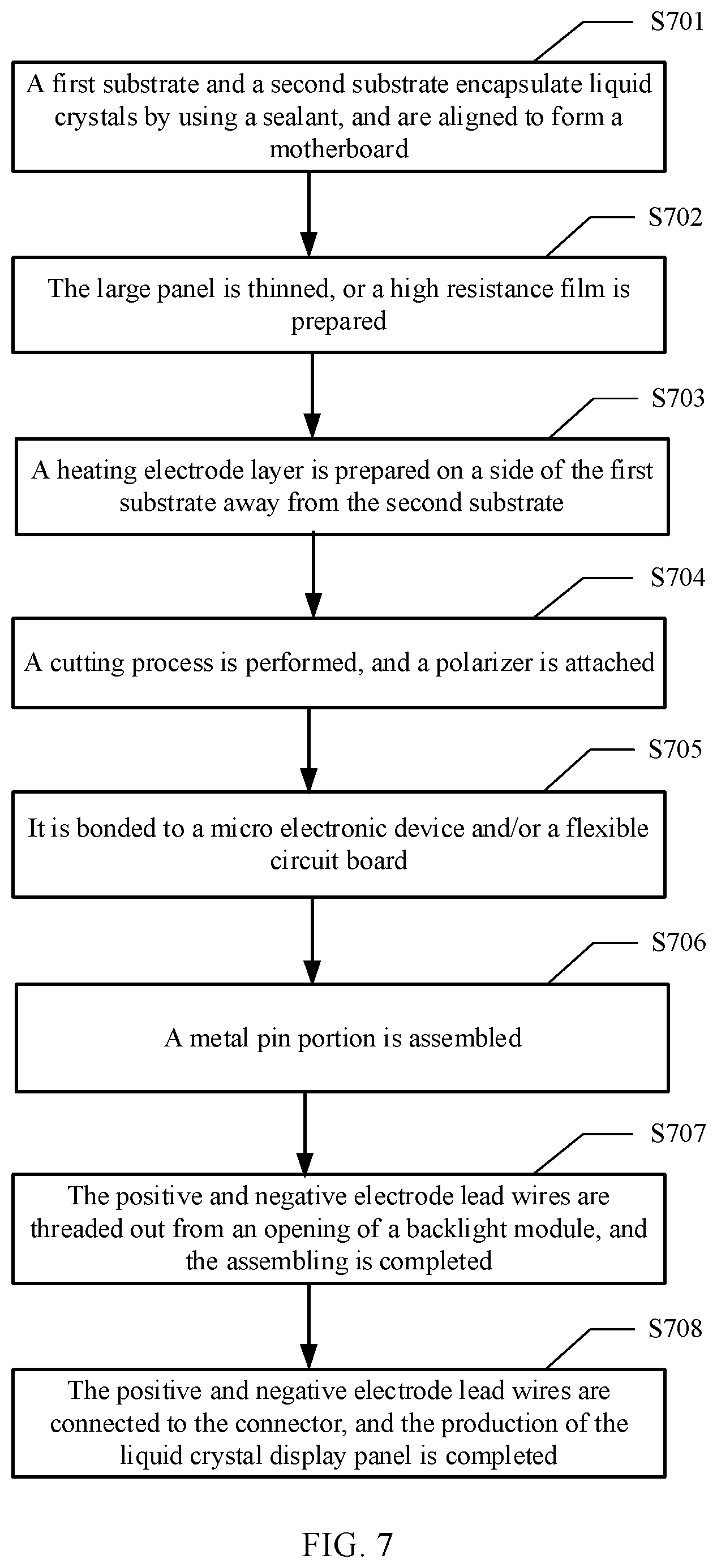 S701

A first substrate and a second substrate encapsulate liquid crystals by using a sealant, and are aligned to form a motherboard

S702

The large panel is thinned, or a high resistance film is prepared

S703

A heating electrode layer is prepared on a side of the first substrate away from the second substrate

S704

A cutting process is performed, and a polarizer is attached

S705

It is bonded to a micro electronic device and/or a flexible circuit board

S706

A metal pin portion is assembled

S707

The positive and negative electrode lead wires are threaded out from an opening of a backlight module, and the assembling is completed

S708

The positive and negative electrode lead wires are connected to the connector, and the production of the liquid crystal display panel is completed

FIG. 7